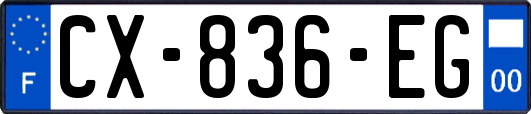 F

CX-836-EG

00